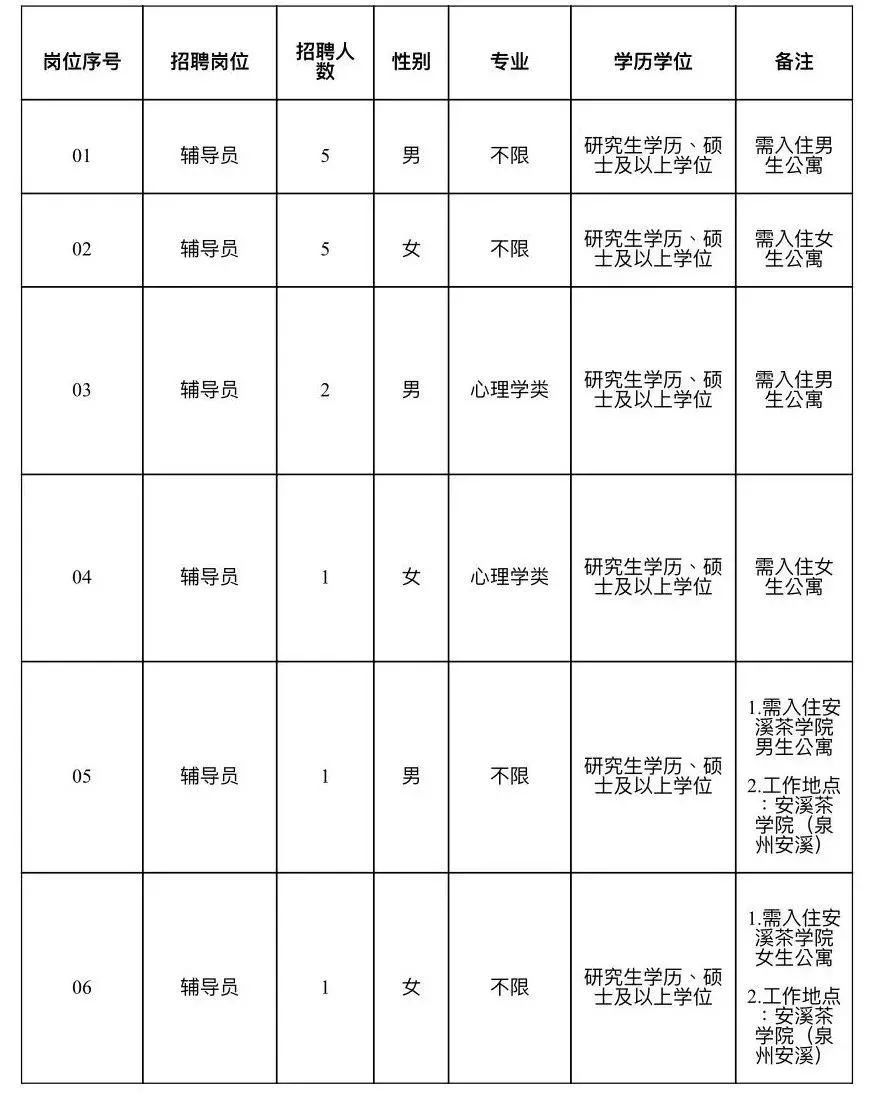 | 岗位序号 | 招聘岗位 | 招聘人数 | 性别 | 专业 | 学历学位 | 备注 |
|---|---|---|---|---|---|---|
| 01 | 辅导员 | 5 | 男 | 不限 | 研究生学历、硕士及以上学位 | 需入住男生公寓 |
| 02 | 辅导员 | 5 | 女 | 不限 | 研究生学历、硕士及以上学位 | 需入住女生公寓 |
| 03 | 辅导员 | 2 | 男 | 心理学类 | 研究生学历、硕士及以上学位 | 需入住男生公寓 |
| 04 | 辅导员 | 1 | 女 | 心理学类 | 研究生学历、硕士及以上学位 | 需入住女生公寓 |
| 05 | 辅导员 | 1 | 男 | 不限 | 研究生学历、硕士及以上学位 | 1.需入住安溪茶学院男生公寓 2.工作地点：安溪茶学院（泉州安溪） |
| 06 | 辅导员 | 1 | 女 | 不限 | 研究生学历、硕士及以上学位 | 1.需入住安溪茶学院女生公寓 2.工作地点：安溪茶学院（泉州安溪） |